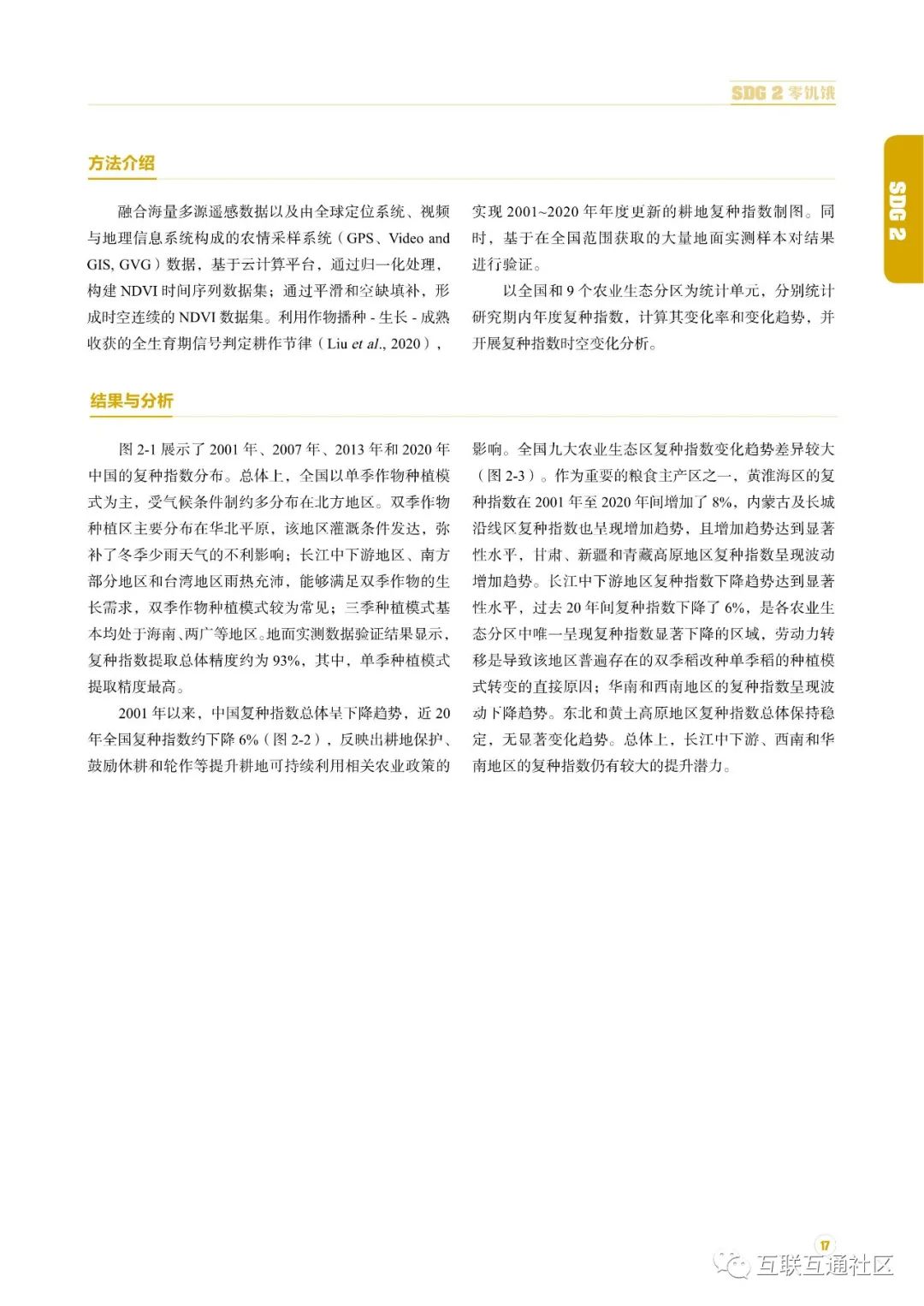 SDG 2 零饥饿

SDG 2

方法介绍

融合海量多源遥感数据以及由全球定位系统、视频与地理信息系统构成的农情采样系统（GPS、Video and GIS, GVG）数据，基于云计算平台，通过归一化处理，构建 NDVI 时间序列数据集；通过平滑和空缺填补，形成时空连续的 NDVI 数据集。利用作物播种 - 生长 - 成熟收获的全生育期信号判定耕作节律（Liu et al., 2020），实现 2001~2020 年年度更新的耕地复种指数制图。同时，基于在全国范围获取的大量地面实测样本对结果进行验证。

以全国和 9 个农业生态分区为统计单元，分别统计研究期内年度复种指数，计算其变化率和变化趋势，并开展复种指数时空变化分析。

结果与分析

图 2-1 展示了 2001 年、2007 年、2013 年和 2020 年中国的复种指数分布。总体上，全国以单季作物种植模式为主，受气候条件制约多分布在北方地区。双季作物种植区主要分布在华北平原，该地区灌溉条件发达，弥补了冬季少雨天气的不利影响；长江中下游地区、南方部分地区和台湾地区雨热充沛，能够满足双季作物的生长需求，双季作物种植模式较为常见；三季种植模式基本均处于海南、两广等地区。地面实测数据验证结果显示，复种指数提取总体精度约为 93%，其中，单季种植模式提取精度最高。

2001 年以来，中国复种指数总体呈下降趋势，近 20 年全国复种指数约下降 6%（图 2-2），反映出耕地保护、鼓励休耕和轮作等提升耕地可持续利用相关农业政策的影响。全国九大农业生态区复种指数变化趋势差异较大（图 2-3）。作为重要的粮食主产区之一，黄淮海区的复种指数在 2001 年至 2020 年间增加了 8%，内蒙古及长城沿线区复种指数也呈现增加趋势，且增加趋势达到显著性水平，甘肃、新疆和青藏高原地区复种指数呈现波动增加趋势。长江中下游地区复种指数下降趋势达到显著性水平，过去 20 年间复种指数下降了 6%，是各农业生态分区中唯一呈现复种指数显著下降的区域，劳动力转移是导致该地区普遍存在的双季稻改种单季稻的种植模式转变的直接原因；华南和西南地区的复种指数呈现波动下降趋势。东北和黄土高原地区复种指数总体保持稳定，无显著变化趋势。总体上，长江中下游、西南和华南地区的复种指数仍有较大的提升潜力。

17

互联互通社区